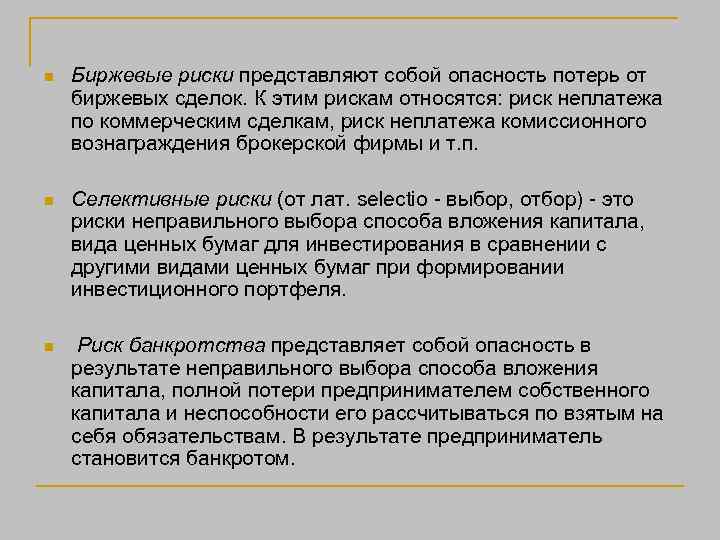 Биржевые риски представляют собой опасность потерь от биржевых сделок. К этим рискам относятся: риск неплатежа по коммерческим сделкам, риск неплатежа комиссионного вознаграждения брокерской фирмы и т.п.

Селективные риски (от лат. selectio - выбор, отбор) - это риски неправильного выбора способа вложения капитала, вида ценных бумаг для инвестирования в сравнении с другими видами ценных бумаг при формировании инвестиционного портфеля.

Риск банкротства представляет собой опасность в результате неправильного выбора способа вложения капитала, полной потери предпринимателем собственного капитала и неспособности его рассчитываться по взятым на себя обязательствам. В результате предприниматель становится банкротом.